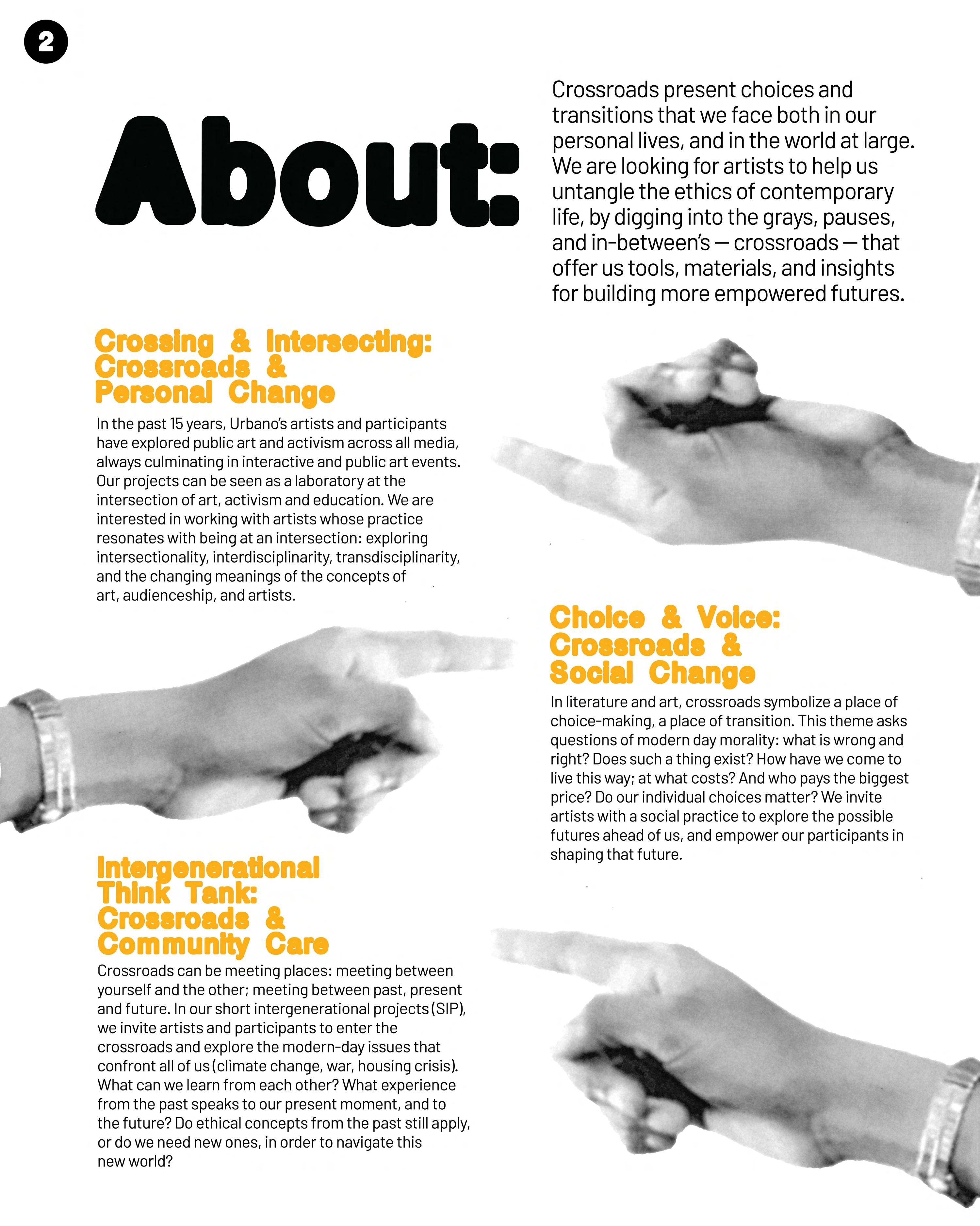 2

About:

Crossroads present choices and transitions that we face both in our personal lives, and in the world at large. We are looking for artists to help us untangle the ethics of contemporary life, by digging into the grays, pauses, and in-between's — crossroads — that offer us tools, materials, and insights for building more empowered futures.

Crossing & Intersecting: Crossroads & Personal Change

In the past 15 years, Urbano's artists and participants have explored public art and activism across all media, always culminating in interactive and public art events. Our projects can be seen as a laboratory at the intersection of art, activism and education. We are interested in working with artists whose practice resonates with being at an intersection: exploring intersectionality, interdisciplinarity, transdisciplinarity, and the changing meanings of the concepts of art, audienceship, and artists.

Choice & Voice: Crossroads & Social Change

In literature and art, crossroads symbolize a place of choice-making, a place of transition. This theme asks questions of modern day morality: what is wrong and right? Does such a thing exist? How have we come to live this way; at what costs? And who pays the biggest price? Do our individual choices matter? We invite artists with a social practice to explore the possible futures ahead of us, and empower our participants in shaping that future.

Intergenerational Think Tank: Crossroads & Community Care

Crossroads can be meeting places: meeting between yourself and the other; meeting between past, present and future. In our short intergenerational projects (SIP), we invite artists and participants to enter the crossroads and explore the modern-day issues that confront all of us (climate change, war, housing crisis). What can we learn from each other? What experience from the past speaks to our present moment, and to the future? Do ethical concepts from the past still apply, or do we need new ones, in order to navigate this new world?